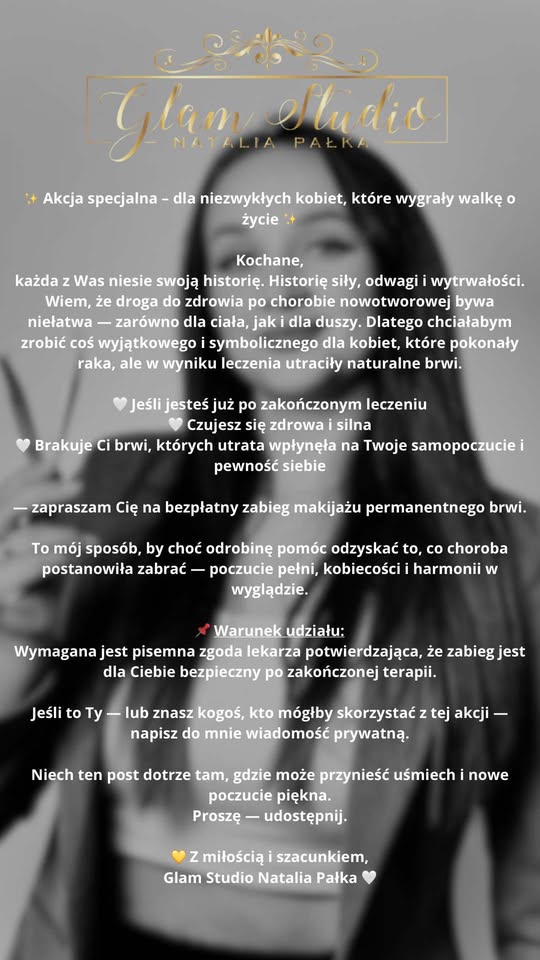 Glam Studio
NATALIA PAŁKA

✨ Akcja specjalna – dla niezwykłych kobiet, które wygrały walkę o życie ✨

Kochane,
każda z Was niesie swoją historię. Historię siły, odwagi i wytrwałości. Wiem, że droga do zdrowia po chorobie nowotworowej bywa niełatwa — zarówno dla ciała, jak i dla duszy. Dlatego chciałabym zrobić coś wyjątkowego i symbolicznego dla kobiet, które pokonały raka, ale w wyniku leczenia utraciły naturalne brwi.

🤍 Jeśli jesteś już po zakończonym leczeniu
🤍 Czujesz się zdrowa i silna
🤍 Brakuje Ci brwi, których utrata wpłynęła na Twoje samopoczucie i pewność siebie

— zapraszam Cię na bezpłatny zabieg makijażu permanentnego brwi.

To mój sposób, by choć odrobinę pomóc odzyskać to, co choroba postanowiła zabrać — poczucie pełni, kobiecości i harmonii w wyglądzie.

📌 Warunek udziału:
Wymagana jest pisemna zgoda lekarza potwierdzająca, że zabieg jest dla Ciebie bezpieczny po zakończonej terapii.

Jeśli to Ty — lub znasz kogoś, kto mógłby skorzystać z tej akcji — napisz do mnie wiadomość prywatną.

Niech ten post dotrze tam, gdzie może przynieść uśmiech i nowe poczucie piękna.
Proszę — udostępnij.

💛 Z miłością i szacunkiem,
Glam Studio Natalia Pałka 🤍